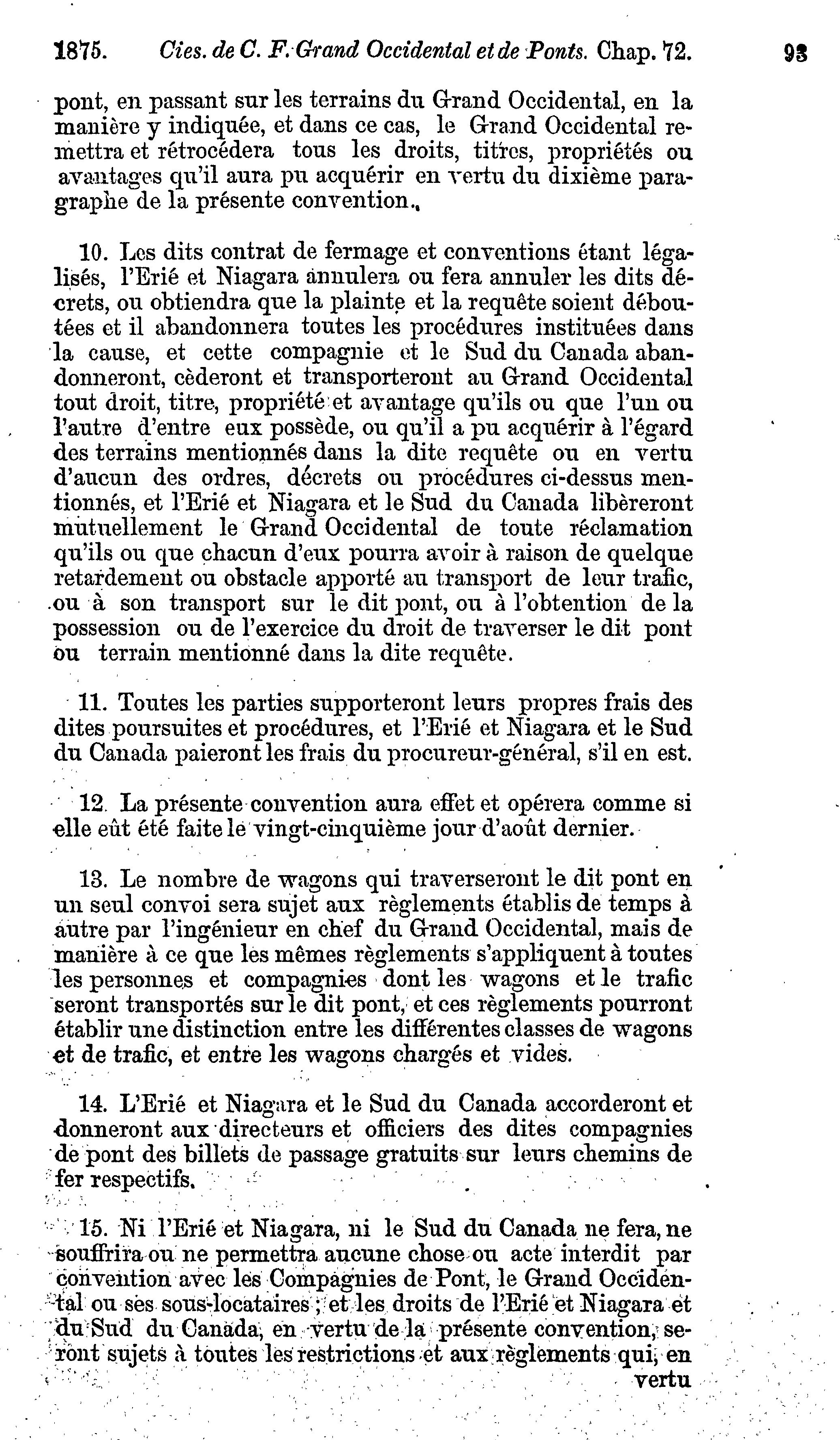 1875. Cies. de C. F. Grand Occidental et de Ponts. Chap. 72. 93

pont, en passant sur les terrains du Grand Occidental, en la manière y indiquée, et dans ce cas, le Grand Occidental remettra et rétrocédera tous les droits, titres, propriétés ou avantages qu'il aura pu acquérir en vertu du dixième paragraphe de la présente convention.

10. Les dits contrat de fermage et conventions étant légalisés, l'Erié et Niagara annulera ou fera annuler les dits décrets, ou obtiendra que la plainte et la requête soient déboutées et il abandonnera toutes les procédures instituées dans la cause, et cette compagnie et le Sud du Canada abandonneront, cèderont et transporteront au Grand Occidental tout droit, titre, propriété et avantage qu'ils ou que l'un ou l'autre d'entre eux possède, ou qu'il a pu acquérir à l'égard des terrains mentionnés dans la dite requête ou en vertu d'aucun des ordres, décrets ou procédures ci-dessus mentionnés, et l'Erié et Niagara et le Sud du Canada libèreront mutuellement le Grand Occidental de toute réclamation qu'ils ou que chacun d'eux pourra avoir à raison de quelque retardement ou obstacle apporté au transport de leur trafic, ou à son transport sur le dit pont, ou à l'obtention de la possession ou de l'exercice du droit de traverser le dit pont ou terrain mentionné dans la dite requête.

11. Toutes les parties supporteront leurs propres frais des dites poursuites et procédures, et l'Erié et Niagara et le Sud du Canada paieront les frais du procureur-général, s'il en est.

12. La présente convention aura effet et opérera comme si elle eût été faite le vingt-cinquième jour d'août dernier.

13. Le nombre de wagons qui traverseront le dit pont en un seul convoi sera sujet aux règlements établis de temps à autre par l'ingénieur en chef du Grand Occidental, mais de manière à ce que les mêmes règlements s'appliquent à toutes les personnes et compagnies dont les wagons et le trafic seront transportés sur le dit pont, et ces règlements pourront établir une distinction entre les différentes classes de wagons et de trafic, et entre les wagons chargés et vides.

14. L'Erié et Niagara et le Sud du Canada accorderont et donneront aux directeurs et officiers des dites compagnies de pont des billets de passage gratuits sur leurs chemins de fer respectifs.

15. Ni l'Erié et Niagara, ni le Sud du Canada ne fera, ne souffrira ou ne permettra aucune chose ou acte interdit par convention avec les Compagnies de Pont, le Grand Occidental ou ses sous-locataires; et les droits de l'Erié et Niagara et du Sud du Canada, en vertu de la présente convention, seront sujets à toutes les restrictions et aux règlements qui, en

vertu